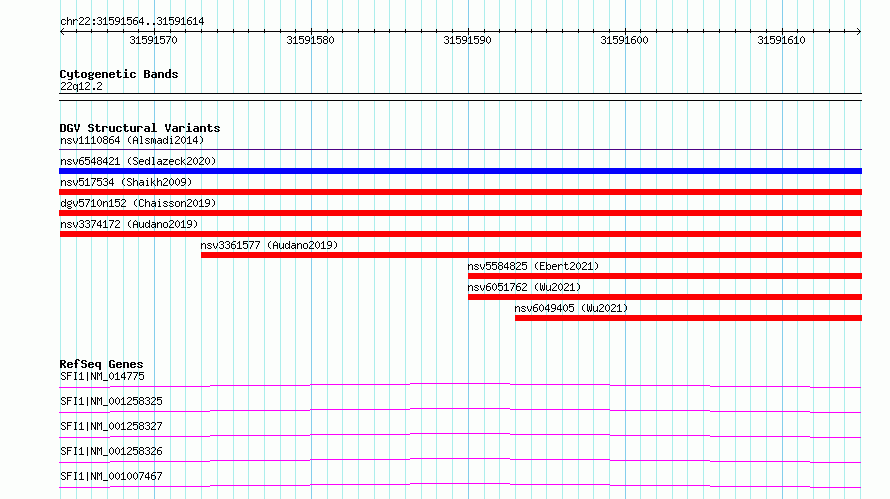 chr22:31591564..31591614

31591570 31591580 31591590 31591600 31591610

Cytogenetic Bands
22q12.2

DGV Structural Variants
nsv1110864 (Alsmadi2014)
nsv6548421 (Sedlazeck2020)
nsv517534 (Shaikh2009)
dgv5710n152 (Chaisson2019)
nsv3374172 (Audano2019)
nsv3361577 (Audano2019)
nsv5584825 (Ebert2021)
nsv6051762 (Wu2021)
nsv6049405 (Wu2021)

RefSeq Genes
SFI1|NM_014775
SFI1|NM_001258325
SFI1|NM_001258327
SFI1|NM_001258326
SFI1|NM_001007467